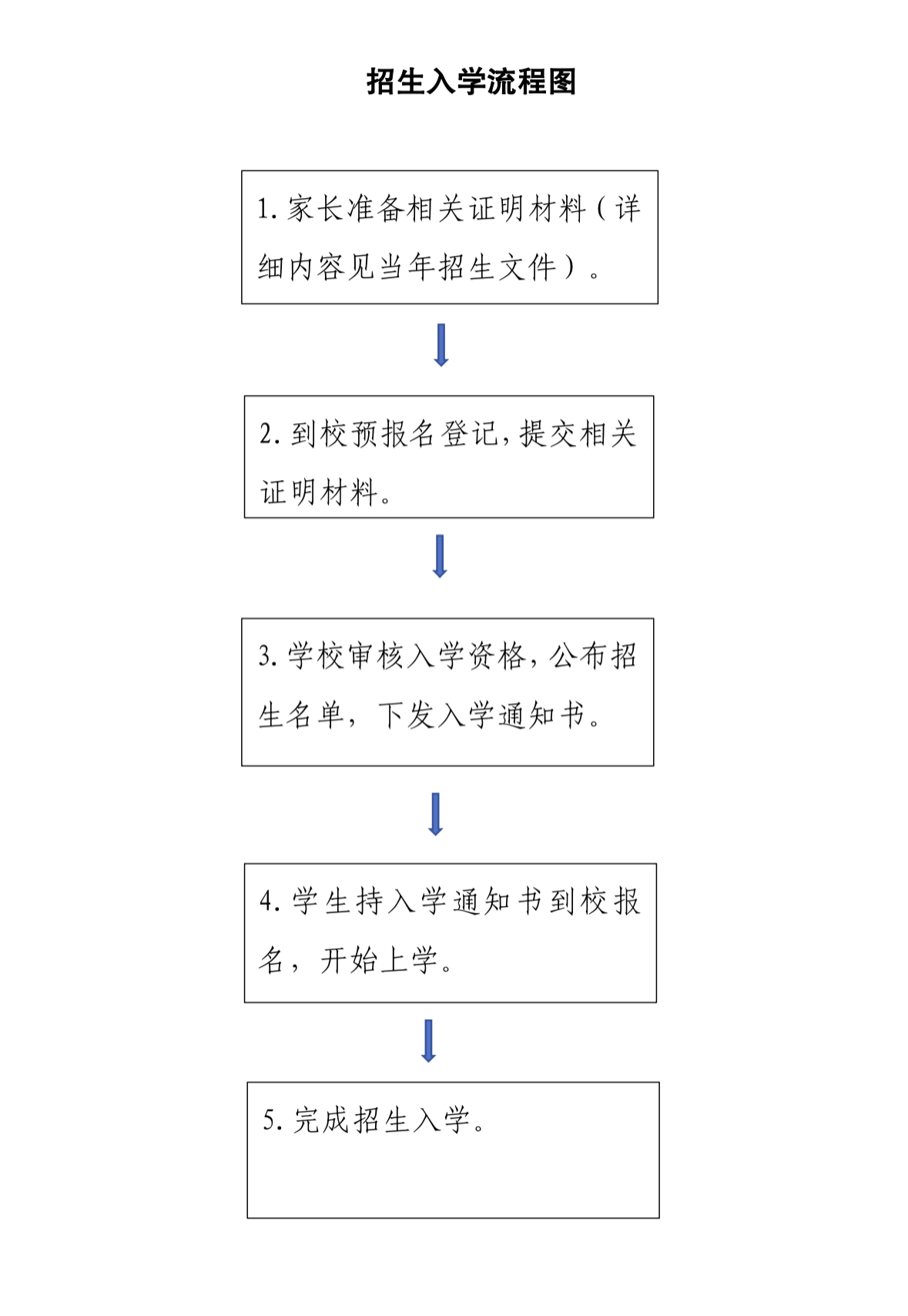 招生入学流程图

1. 家长准备相关证明材料（详细内容见当年招生文件）。

2. 到校预报名登记，提交相关证明材料。

3. 学校审核入学资格，公布招生名单，下发入学通知书。

4. 学生持入学通知书到校报名，开始上学。

5. 完成招生入学。